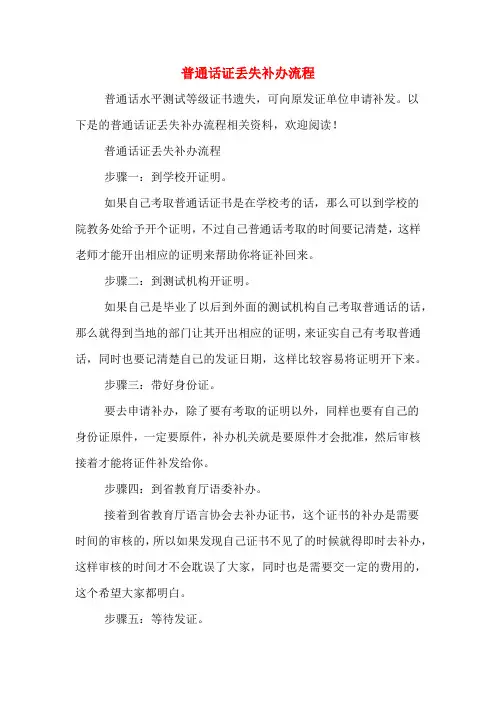 普通话证丢失补办流程

普通话水平测试等级证书遗失，可向原发证单位申请补发。以下是的普通话证丢失补办流程相关资料，欢迎阅读！

普通话证丢失补办流程

步骤一：到学校开证明。

如果自己考取普通话证书是在学校考的话，那么可以到学校的院教务处给予开个证明，不过自己普通话考取的时间要记清楚，这样老师才能开出相应的证明来帮助你将证补回来。

步骤二：到测试机构开证明。

如果自己是毕业了以后到外面的测试机构自己考取普通话的话，那么就得到当地的部门让其开出相应的证明，来证实自己有考取普通话，同时也要记清楚自己的发证日期，这样比较容易将证明开下来。

步骤三：带好身份证。

要去申请补办，除了要有考取的证明以外，同样也要有自己的身份证原件，一定要原件，补办机关就是要原件才会批准，然后审核接着才能将证件补发给你。

步骤四：到省教育厅语委补办。

接着到省教育厅语言协会去补办证书，这个证书的补办是需要时间的审核的，所以如果发现自己证书不见了的时候就得即时去补办，这样审核的时间才不会耽误了大家，同时也是需要交一定的费用的，这个希望大家都明白。

步骤五：等待发证。